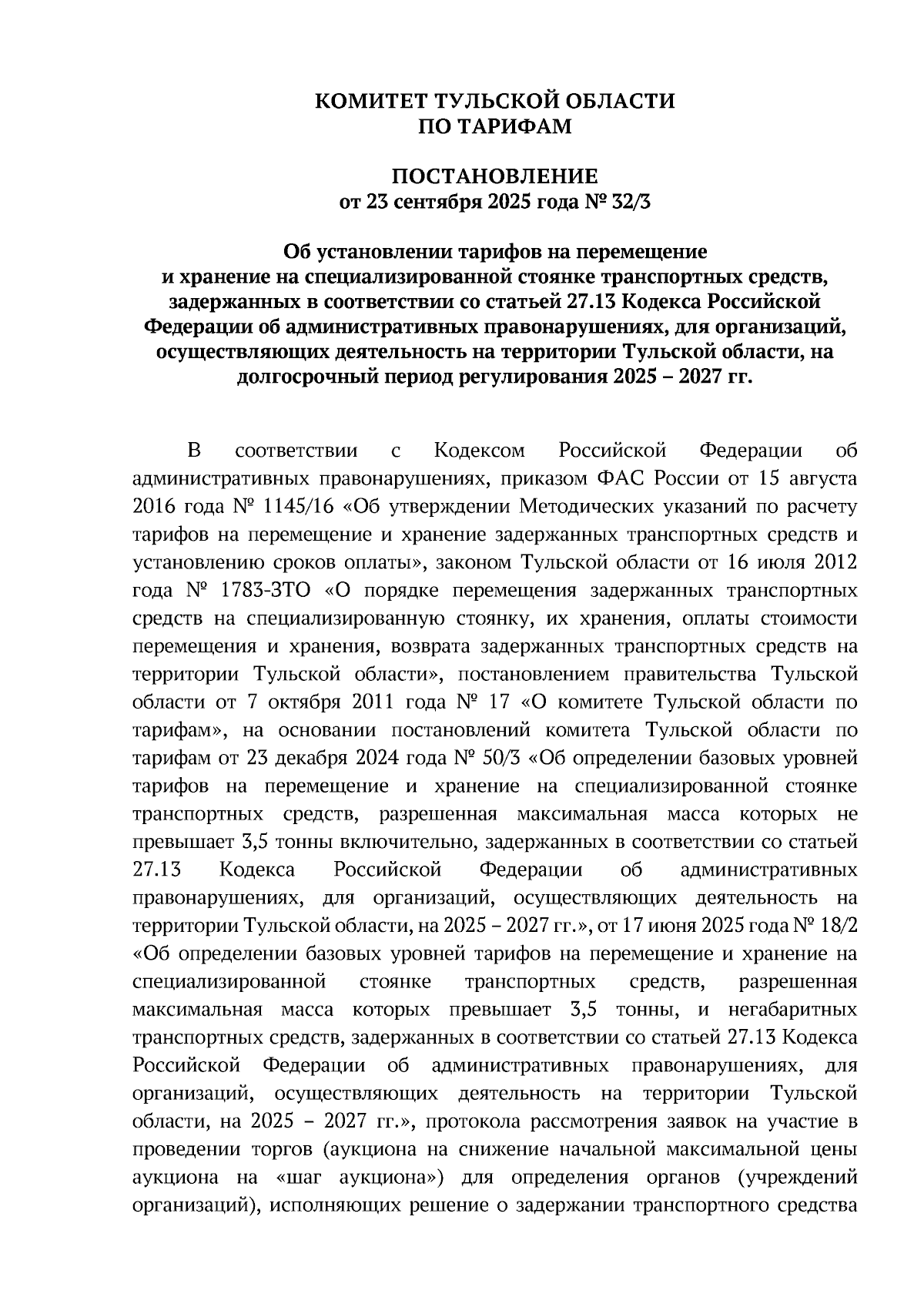 КОМИТЕТ ТУЛЬСКОЙ ОБЛАСТИ
ПО ТАРИФАМ

ПОСТАНОВЛЕНИЕ
от 23 сентября 2025 года № 32/3

Об установлении тарифов на перемещение и хранение на специализированной стоянке транспортных средств, задержанных в соответствии со статьей 27.13 Кодекса Российской Федерации об административных правонарушениях, для организаций, осуществляющих деятельность на территории Тульской области, на долгосрочный период регулирования 2025 – 2027 гг.

В соответствии с Кодексом Российской Федерации об административных правонарушениях, приказом ФАС России от 15 августа 2016 года № 1145/16 «Об утверждении Методических указаний по расчету тарифов на перемещение и хранение задержанных транспортных средств и установлению сроков оплаты», законом Тульской области от 16 июля 2012 года № 1783-ЗТО «О порядке перемещения задержанных транспортных средств на специализированную стоянку, их хранения, оплаты стоимости перемещения и хранения, возврата задержанных транспортных средств на территории Тульской области», постановлением правительства Тульской области от 7 октября 2011 года № 17 «О комитете Тульской области по тарифам», на основании постановлений комитета Тульской области по тарифам от 23 декабря 2024 года № 50/3 «Об определении базовых уровней тарифов на перемещение и хранение на специализированной стоянке транспортных средств, разрешенная максимальная масса которых не превышает 3,5 тонны включительно, задержанных в соответствии со статьей 27.13 Кодекса Российской Федерации об административных правонарушениях, для организаций, осуществляющих деятельность на территории Тульской области, на 2025 – 2027 гг.», от 17 июня 2025 года № 18/2 «Об определении базовых уровней тарифов на перемещение и хранение на специализированной стоянке транспортных средств, разрешенная максимальная масса которых превышает 3,5 тонны, и негабаритных транспортных средств, задержанных в соответствии со статьей 27.13 Кодекса Российской Федерации об административных правонарушениях, для организаций, осуществляющих деятельность на территории Тульской области, на 2025 – 2027 гг.», протокола рассмотрения заявок на участие в проведении торгов (аукциона на снижение начальной максимальной цены аукциона на «шаг аукциона») для определения органов (учреждений организаций), исполняющих решение о задержании транспортного средства